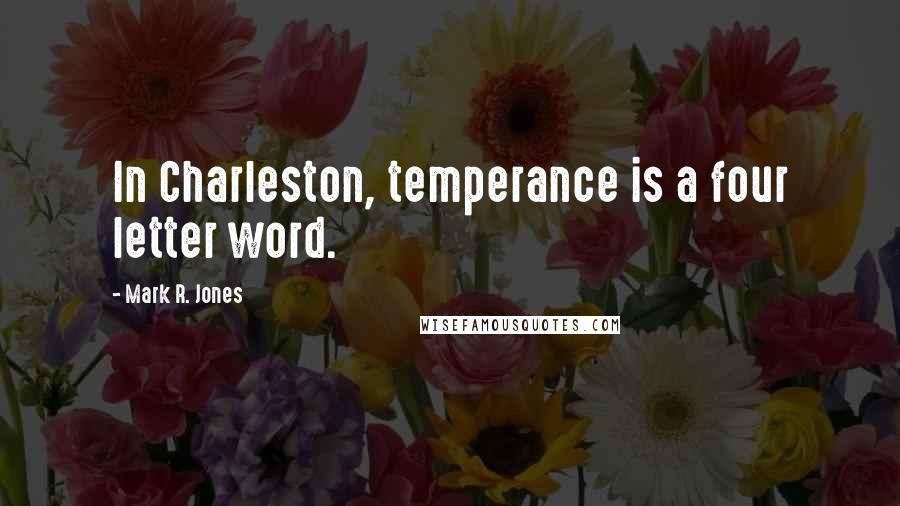 In Charleston, temperance is a four letter word.

- Mark R. Jones

WISEFAMOUSQUOTES.COM